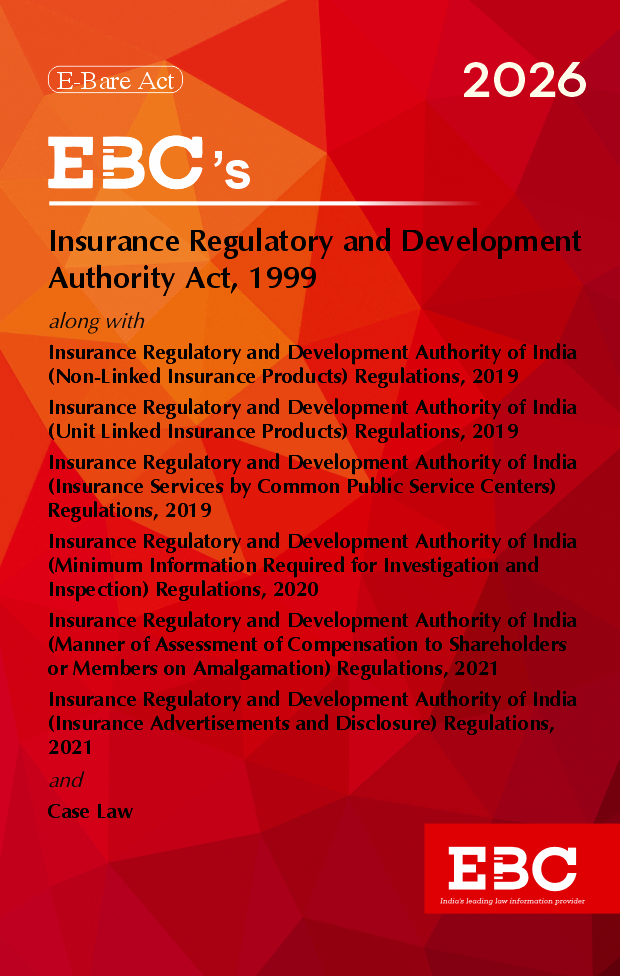 E-Bare Act

2026

EBC's

Insurance Regulatory and Development Authority Act, 1999

along with

Insurance Regulatory and Development Authority of India (Non-Linked Insurance Products) Regulations, 2019

Insurance Regulatory and Development Authority of India (Unit Linked Insurance Products) Regulations, 2019

Insurance Regulatory and Development Authority of India (Insurance Services by Common Public Service Centers) Regulations, 2019

Insurance Regulatory and Development Authority of India (Minimum Information Required for Investigation and Inspection) Regulations, 2020

Insurance Regulatory and Development Authority of India (Manner of Assessment of Compensation to Shareholders or Members on Amalgamation) Regulations, 2021

Insurance Regulatory and Development Authority of India (Insurance Advertisements and Disclosure) Regulations, 2021

and

Case Law

EBC
India's leading law information provider